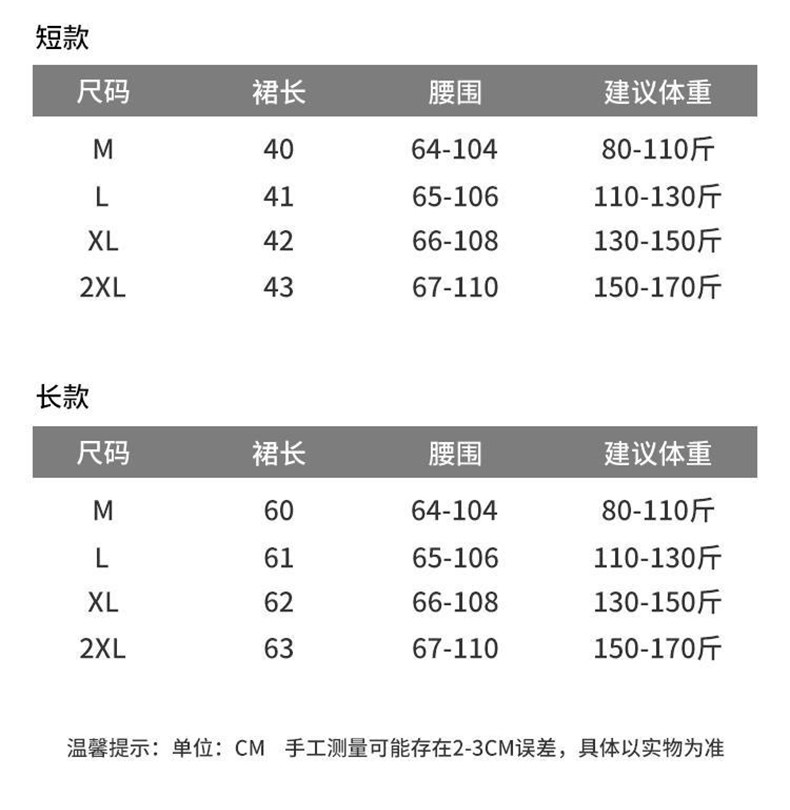 短款

| 尺码 | 裙长 | 腰围 | 建议体重 |
|---|---|---|---|
| M | 40 | 64-104 | 80-110斤 |
| L | 41 | 65-106 | 110-130斤 |
| XL | 42 | 66-108 | 130-150斤 |
| 2XL | 43 | 67-110 | 150-170斤 |

长款

| 尺码 | 裙长 | 腰围 | 建议体重 |
|---|---|---|---|
| M | 60 | 64-104 | 80-110斤 |
| L | 61 | 65-106 | 110-130斤 |
| XL | 62 | 66-108 | 130-150斤 |
| 2XL | 63 | 67-110 | 150-170斤 |

温馨提示：单位：CM 手工测量可能存在2-3CM误差，具体以实物为准